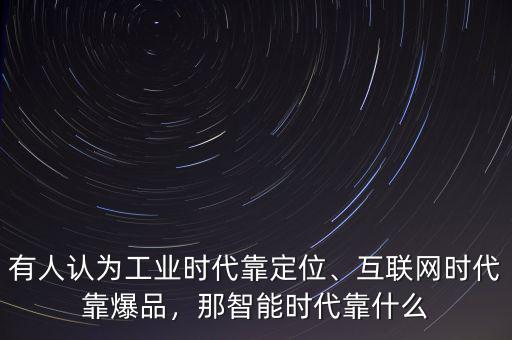 有人认为工业时代靠定位、互联网时代靠爆品，那智能时代靠什么